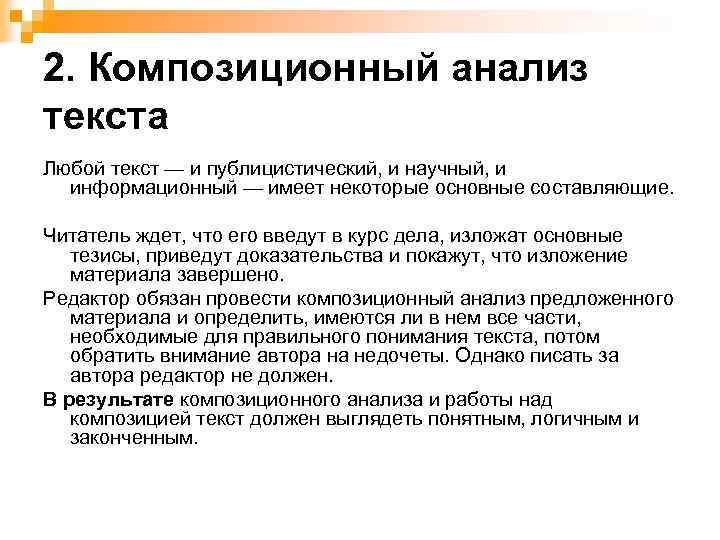 2. Композиционный анализ текста

Любой текст — и публицистический, и научный, и информационный — имеет некоторые основные составляющие.

Читатель ждет, что его введут в курс дела, изложат основные тезисы, приведут доказательства и покажут, что изложение материала завершено.

Редактор обязан провести композиционный анализ предложенного материала и определить, имеются ли в нем все части, необходимые для правильного понимания текста, потом обратить внимание автора на недочеты. Однако писать за автора редактор не должен.

В результате композиционного анализа и работы над композицией текст должен выглядеть понятным, логичным и законченным.